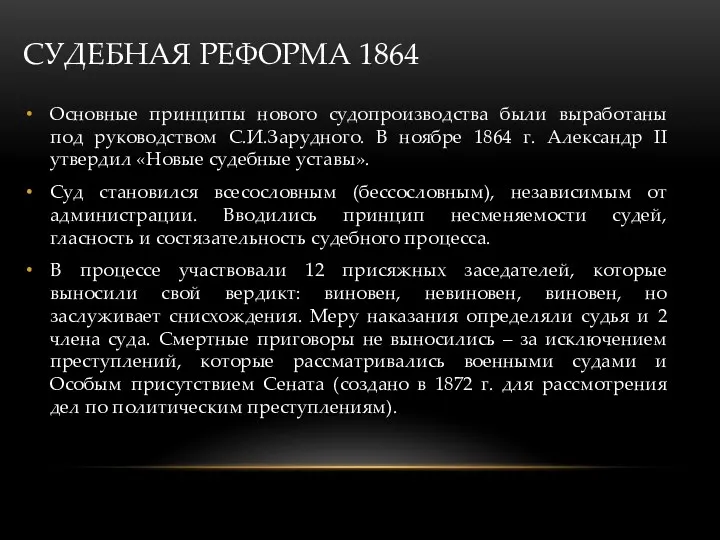 СУДЕБНАЯ РЕФОРМА 1864

• Основные принципы нового судопроизводства были выработаны под руководством С.И.Зарудного. В ноябре 1864 г. Александр II утвердил «Новые судебные уставы».

• Суд становился всесословным (бессословным), независимым от администрации. Вводились принцип несменяемости судей, гласность и состязательность судебного процесса.

• В процессе участвовали 12 присяжных заседателей, которые выносили свой вердикт: виновен, невиновен, виновен, но заслуживает снисхождения. Меру наказания определяли судья и 2 члена суда. Смертные приговоры не выносились – за исключением преступлений, которые рассматривались военными судами и Особым присутствием Сената (создано в 1872 г. для рассмотрения дел по политическим преступлениям).